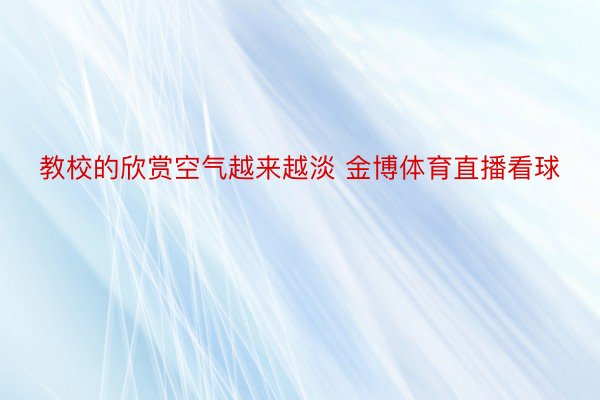 教校的欣赏空气越来越淡 金博体育直播看球